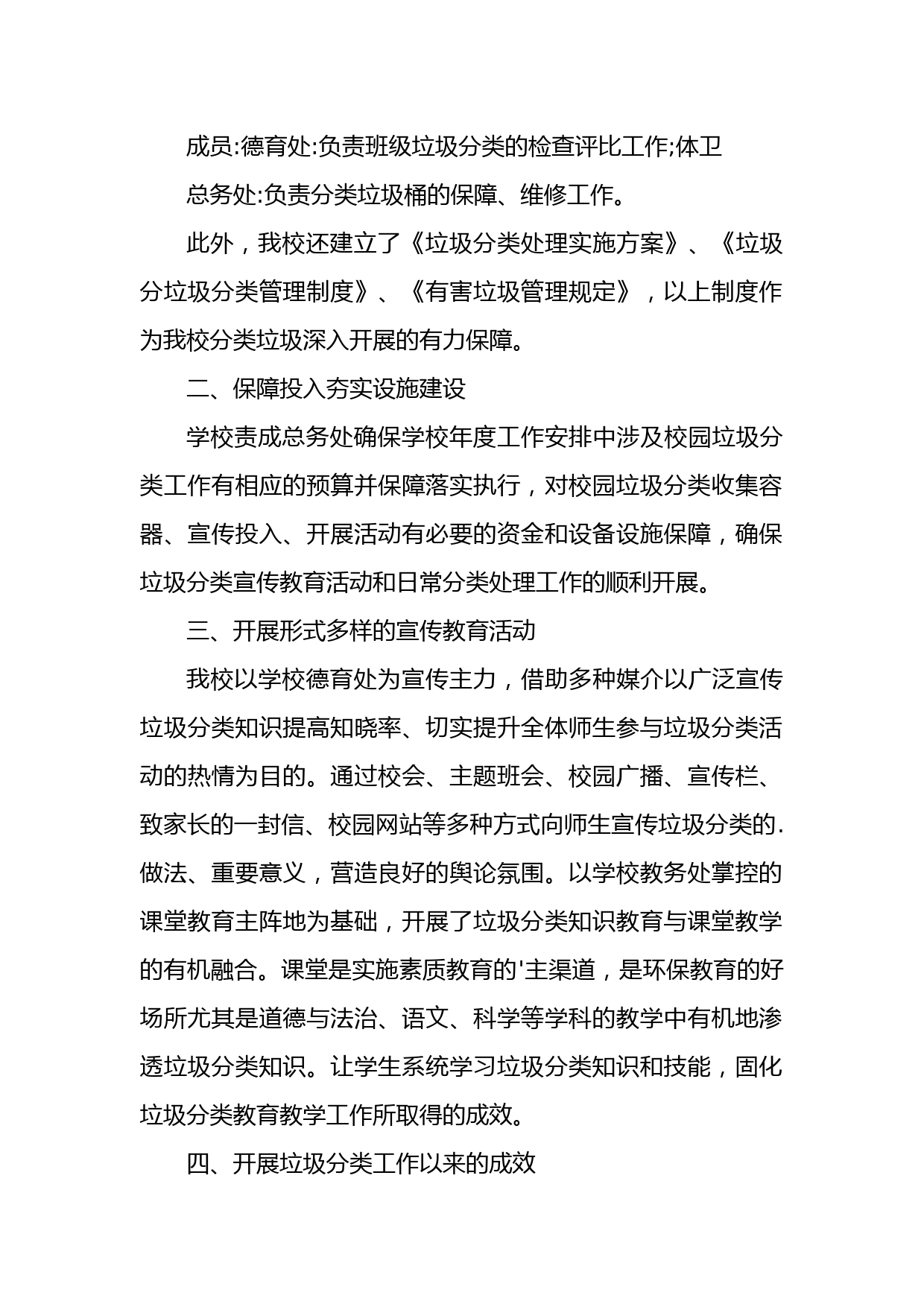 成员:德育处:负责班级垃圾分类的检查评比工作;体卫

总务处:负责分类垃圾桶的保障、维修工作。

此外，我校还建立了《垃圾分类处理实施方案》、《垃圾分垃圾分类管理制度》、《有害垃圾管理规定》，以上制度作为我校分类垃圾深入开展的有力保障。

二、保障投入夯实设施建设

学校责成总务处确保学校年度工作安排中涉及校园垃圾分类工作有相应的预算并保障落实执行，对校园垃圾分类收集容器、宣传投入、开展活动有必要的资金和设备设施保障，确保垃圾分类宣传教育活动和日常分类处理工作的顺利开展。

三、开展形式多样的宣传教育活动

我校以学校德育处为宣传主力，借助多种媒介以广泛宣传垃圾分类知识提高知晓率、切实提升全体师生参与垃圾分类活动的热情为目的。通过校会、主题班会、校园广播、宣传栏、致家长的一封信、校园网站等多种方式向师生宣传垃圾分类的.做法、重要意义，营造良好的舆论氛围。以学校教务处掌控的课堂教育主阵地为基础，开展了垃圾分类知识教育与课堂教学的有机融合。课堂是实施素质教育的'主渠道，是环保教育的好场所尤其是道德与法治、语文、科学等学科的教学中有机地渗透垃圾分类知识。让学生系统学习垃圾分类知识和技能，固化垃圾分类教育教学工作所取得的成效。

四、开展垃圾分类工作以来的成效